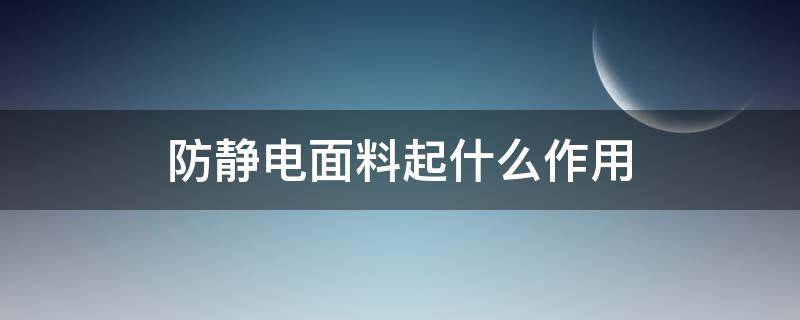 防静电面料起什么作用